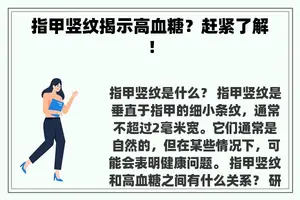 指甲竖纹揭示高血糖？赶紧了解！

指甲竖纹是什么？ 指甲竖纹是垂直于指甲的细小条纹，通常不超过2毫米宽。它们通常是自然的，但在某些情况下，可能会表明健康问题。 指甲竖纹和高血糖之间有什么关系？ 研